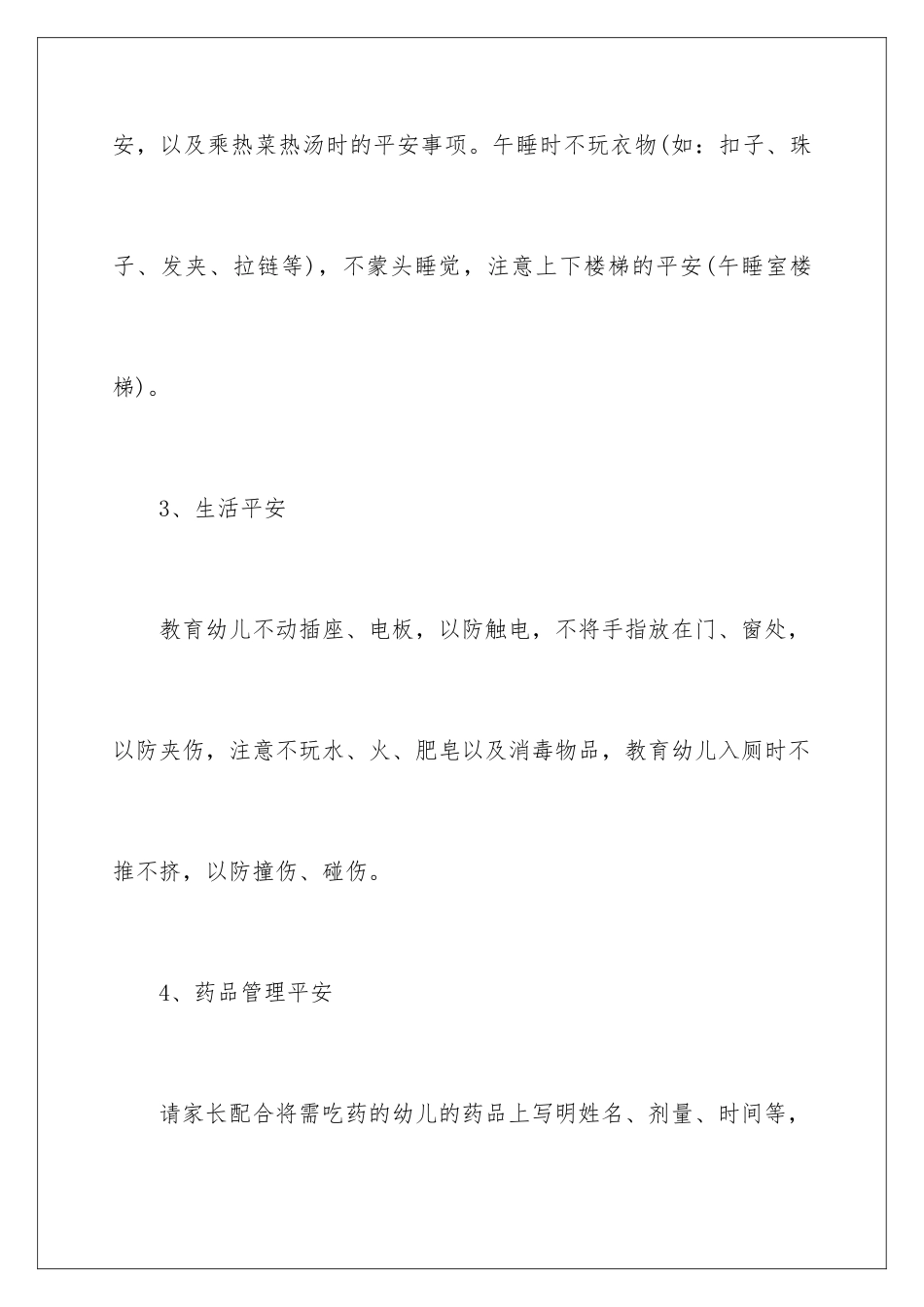 安，以及乘热菜热汤时的平安事项。午睡时不玩衣物(如：扣子、珠子、发夹、拉链等)，不蒙头睡觉，注意上下楼梯的平安(午睡室楼梯)。

3、生活平安

教育幼儿不动插座、电板，以防触电，不将手指放在门、窗处，以防夹伤，注意不玩水、火、肥皂以及消毒物品，教育幼儿入厕时不推不挤，以防撞伤、碰伤。

4、药品管理平安

请家长配合将需吃药的幼儿的药品上写明姓名、剂量、时间等，